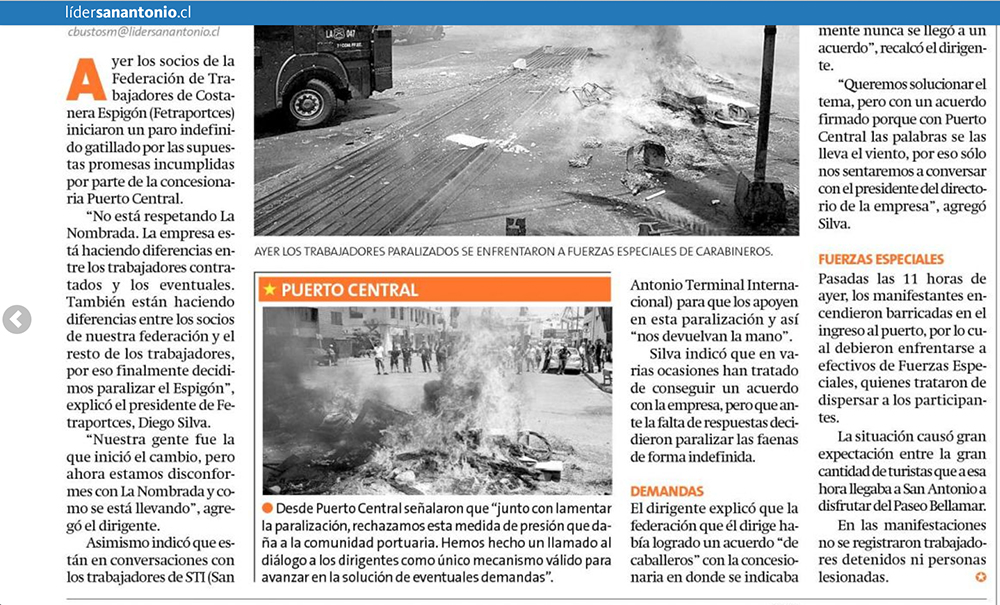 lídersanantonio.cl

cbustosm@lidersanantonio.cl

Ayer los socios de la Federación de Trabajadores de Costanera Espigón (Fetraportces) iniciaron un paro indefinido gatillado por las supuestas promesas incumplidas por parte de la concesionaria Puerto Central.

"No está respetando La Nombrada. La empresa está haciendo diferencias entre los trabajadores contratados y los eventuales. También están haciendo diferencias entre los socios de nuestra federación y el resto de los trabajadores, por eso finalmente decidimos paralizar el Espigón", explicó el presidente de Fetraportces, Diego Silva.

"Nuestra gente fue la que inició el cambio, pero ahora estamos disconformes con La Nombrada y como se está llevando", agregó el dirigente.

Asimismo indicó que están en conversaciones con los trabajadores de STI (San

AYER LOS TRABAJADORES PARALIZADOS SE ENFRENTARON A FUERZAS ESPECIALES DE CARABINEROS.

PUERTO CENTRAL

Desde Puerto Central señalaron que "junto con lamentar la paralización, rechazamos esta medida de presión que daña a la comunidad portuaria. Hemos hecho un llamado al diálogo a los dirigentes como único mecanismo válido para avanzar en la solución de eventuales demandas".

Antonio Terminal Internacional) para que los apoyen en esta paralización y así "nos devuelvan la mano".

Silva indicó que en varias ocasiones han tratado de conseguir un acuerdo con la empresa, pero que ante la falta de respuestas decidieron paralizar las faenas de forma indefinida.

DEMANDAS

El dirigente explicó que la federación que él dirige había logrado un acuerdo "de caballeros" con la concesionaria en donde se indicaba

mente nunca se llegó a un acuerdo", recalcó el dirigente.

"Queremos solucionar el tema, pero con un acuerdo firmado porque con Puerto Central las palabras se las lleva el viento, por eso sólo nos sentaremos a conversar con el presidente del directorio de la empresa", agregó Silva.

FUERZAS ESPECIALES

Pasadas las 11 horas de ayer, los manifestantes encendieron barricadas en el ingreso al puerto, por lo cual debieron enfrentarse a efectivos de Fuerzas Especiales, quienes trataron de dispersar a los participantes.

La situación causó gran expectación entre la gran cantidad de turistas que a esa hora llegaba a San Antonio a disfrutar del Paseo Bellamar.

En las manifestaciones no se registraron trabajadores detenidos ni personas lesionadas.